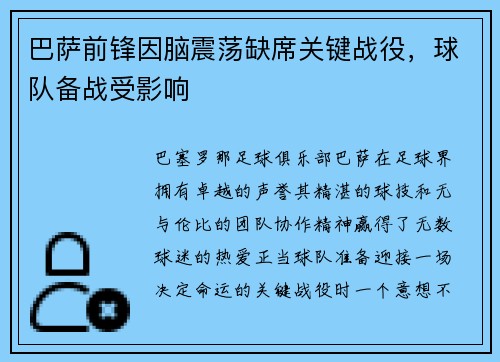 巴萨前锋因脑震荡缺席关键战役，球队备战受影响

巴塞罗那足球俱乐部巴萨在足球界拥有卓越的声誉其精湛的球技和无与伦比的团队协作精神赢得了无数球迷的热爱正当球队准备迎接一场决定命运的关键战役时一个意想不